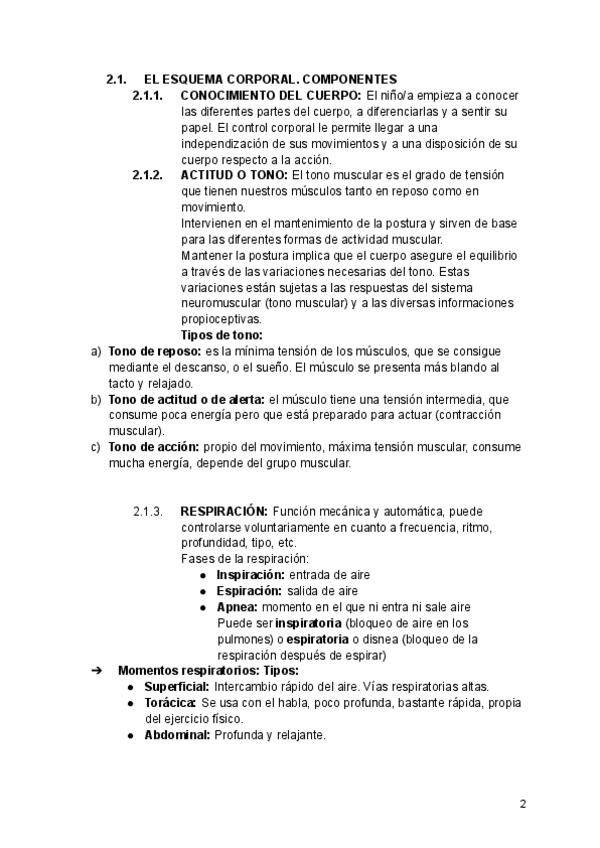 2.1. EL ESQUEMA CORPORAL. COMPONENTES

2.1.1. CONOCIMIENTO DEL CUERPO: El niño/a empieza a conocer las diferentes partes del cuerpo, a diferenciarlas y a sentir su papel. El control corporal le permite llegar a una independización de sus movimientos y a una disposición de su cuerpo respecto a la acción.

2.1.2. ACTITUD O TONO: El tono muscular es el grado de tensión que tienen nuestros músculos tanto en reposo como en movimiento.
Intervienen en el mantenimiento de la postura y sirven de base para las diferentes formas de actividad muscular.
Mantener la postura implica que el cuerpo asegure el equilibrio a través de las variaciones necesarias del tono. Estas variaciones están sujetas a las respuestas del sistema neuromuscular (tono muscular) y a las diversas informaciones propioceptivas.
Tipos de tono:

a) Tono de reposo: es la mínima tensión de los músculos, que se consigue mediante el descanso, o el sueño. El músculo se presenta más blando al tacto y relajado.
b) Tono de actitud o de alerta: el músculo tiene una tensión intermedia, que consume poca energía pero que está preparado para actuar (contracción muscular).
c) Tono de acción: propio del movimiento, máxima tensión muscular, consume mucha energía, depende del grupo muscular.

2.1.3. RESPIRACIÓN: Función mecánica y automática, puede controlarse voluntariamente en cuanto a frecuencia, ritmo, profundidad, tipo, etc.
Fases de la respiración:
● Inspiración: entrada de aire
● Espiración: salida de aire
● Apnea: momento en el que ni entra ni sale aire
Puede ser inspiratoria (bloqueo de aire en los pulmones) o espiratoria o disnea (bloqueo de la respiración después de espirar)

➔ Momentos respiratorios: Tipos:
● Superficial: Intercambio rápido del aire. Vías respiratorias altas.
● Torácica: Se usa con el habla, poco profunda, bastante rápida, propia del ejercicio físico.
● Abdominal: Profunda y relajante.

2